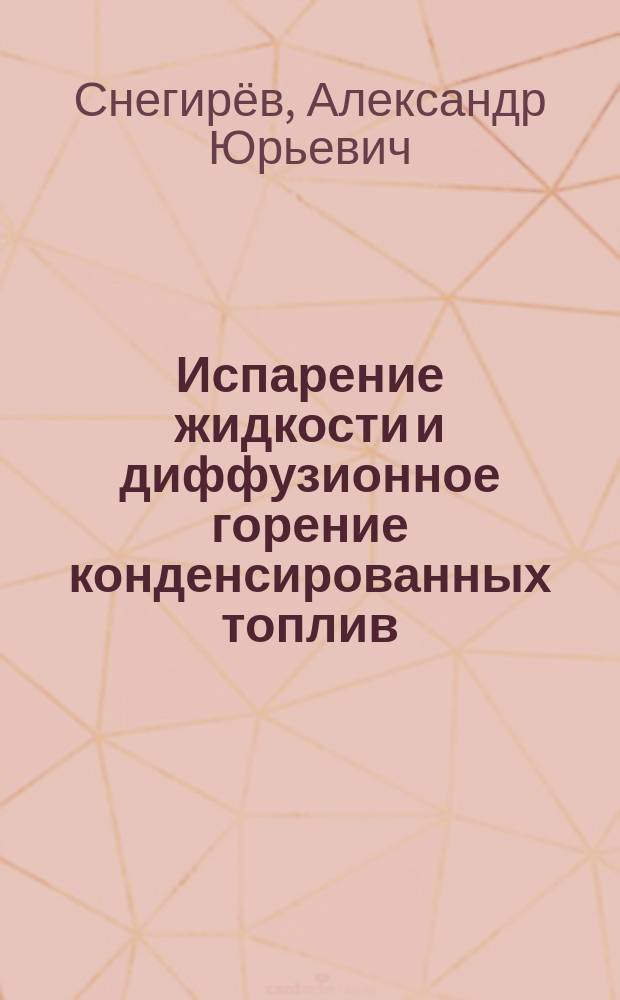 Снегирёв, Александр Юрьевич

Испарение жидкости и диффузионное горение конденсированных топлив